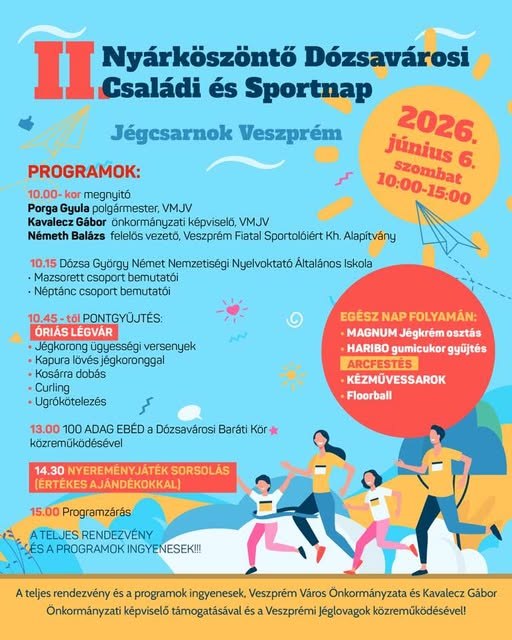 II. Nyárköszöntő Dózsavárosi Családi és Sportnap

Jégcsarnok Veszprém

2026. június 6. szombat 10:00-15:00

PROGRAMOK:

10.00- kor megnyitó
Porga Gyula polgármester, VMJV
Kavalecz Gábor önkormányzati képviselő, VMJV
Németh Balázs felelős vezető, Veszprém Fiatal Sportolóiért Kh. Alapítvány

10.15 Dózsa György Német Nemzetiségi Nyelvoktató Általános Iskola
• Mazsorett csoport bemutatói
• Néptánc csoport bemutatói

10.45 - től PONTGYŰJTÉS:
ÓRIÁS LÉGVÁR
• Jégkorong ügyességi versenyek
• Kapura lövés jégkoronggal
• Kosárra dobás
• Curling
• Ugrókötelezés

13.00 100 ADAG EBÉD a Dózsavárosi Baráti Kör közreműködésével

14.30 NYEREMÉNYJÁTÉK SORSOLÁS (ÉRTÉKES AJÁNDÉKOKKAL)

15.00 Programzárás

A TELJES RENDEZVÉNY ÉS A PROGRAMOK INGYENESEK!!!

EGÉSZ NAP FOLYAMÁN:
• MAGNUM Jégkrém osztás
• HARIBO gumicukor gyűjtés
ARCFESTÉS
• KÉZMŰVESSAROK
• Floorball

A teljes rendezvény és a programok ingyenesek, Veszprém Város Önkormányzata és Kavalecz Gábor Önkormányzati képviselő támogatásával és a Veszprémi Jéglovagok közreműködésével!